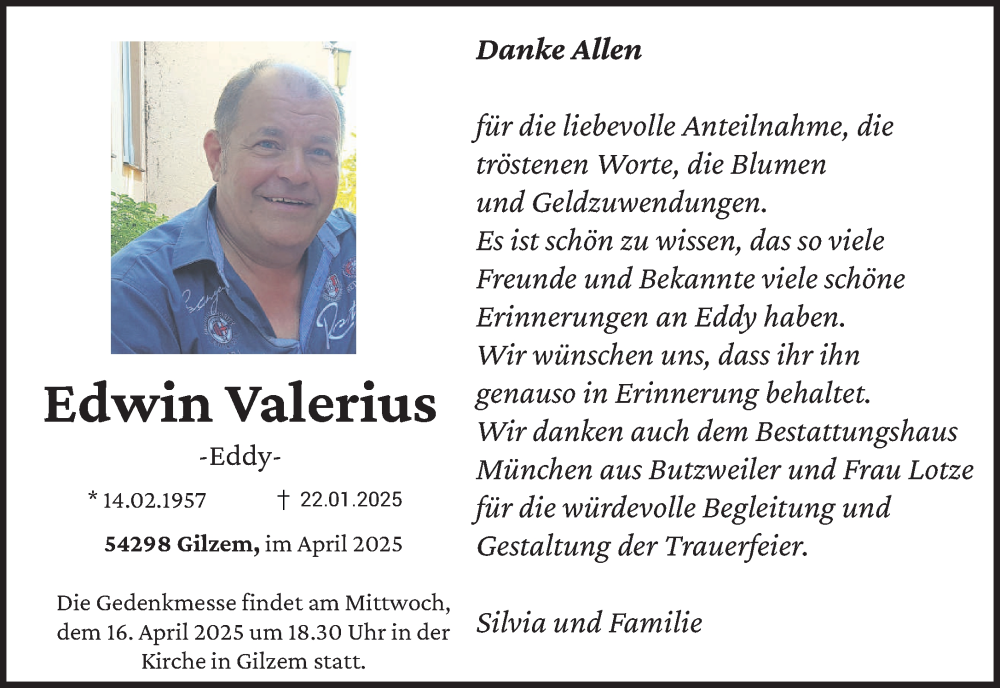 Edwin Valerius

-Eddy-

* 14.02.1957 † 22.01.2025

54298 Gilzem, im April 2025

Die Gedenkmesse findet am Mittwoch, dem 16. April 2025 um 18.30 Uhr in der Kirche in Gilzem statt.

Danke Allen

für die liebevolle Anteilnahme, die tröstenen Worte, die Blumen und Geldzuwendungen.
Es ist schön zu wissen, das so viele Freunde und Bekannte viele schöne Erinnerungen an Eddy haben.
Wir wünschen uns, dass ihr ihn genauso in Erinnerung behaltet.
Wir danken auch dem Bestattungshaus München aus Butzweiler und Frau Lotze für die würdevolle Begleitung und Gestaltung der Trauerfeier.

Silvia und Familie